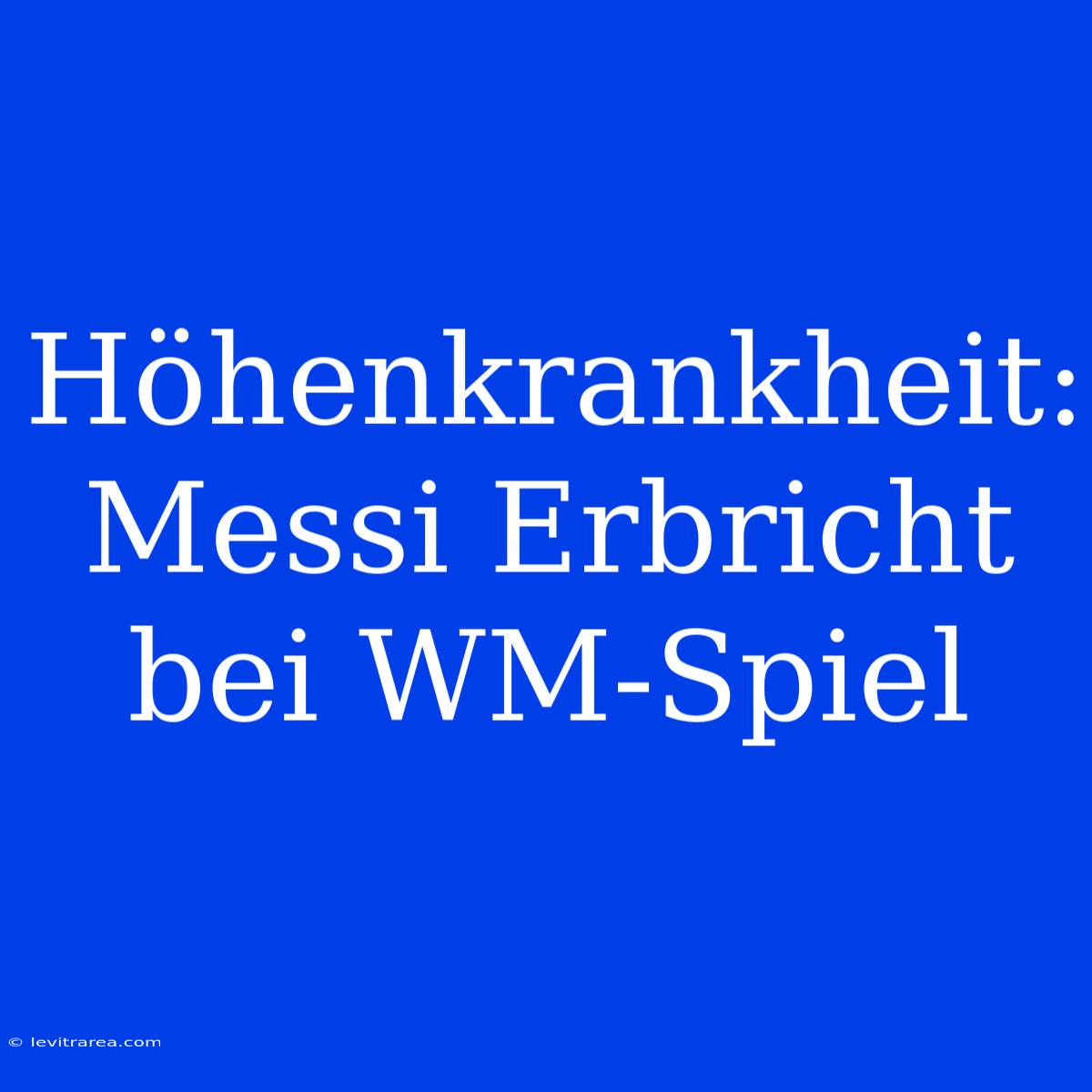 Höhenkrankheit: Messi Erbricht bei WM-Spiel

© levitrarea.com